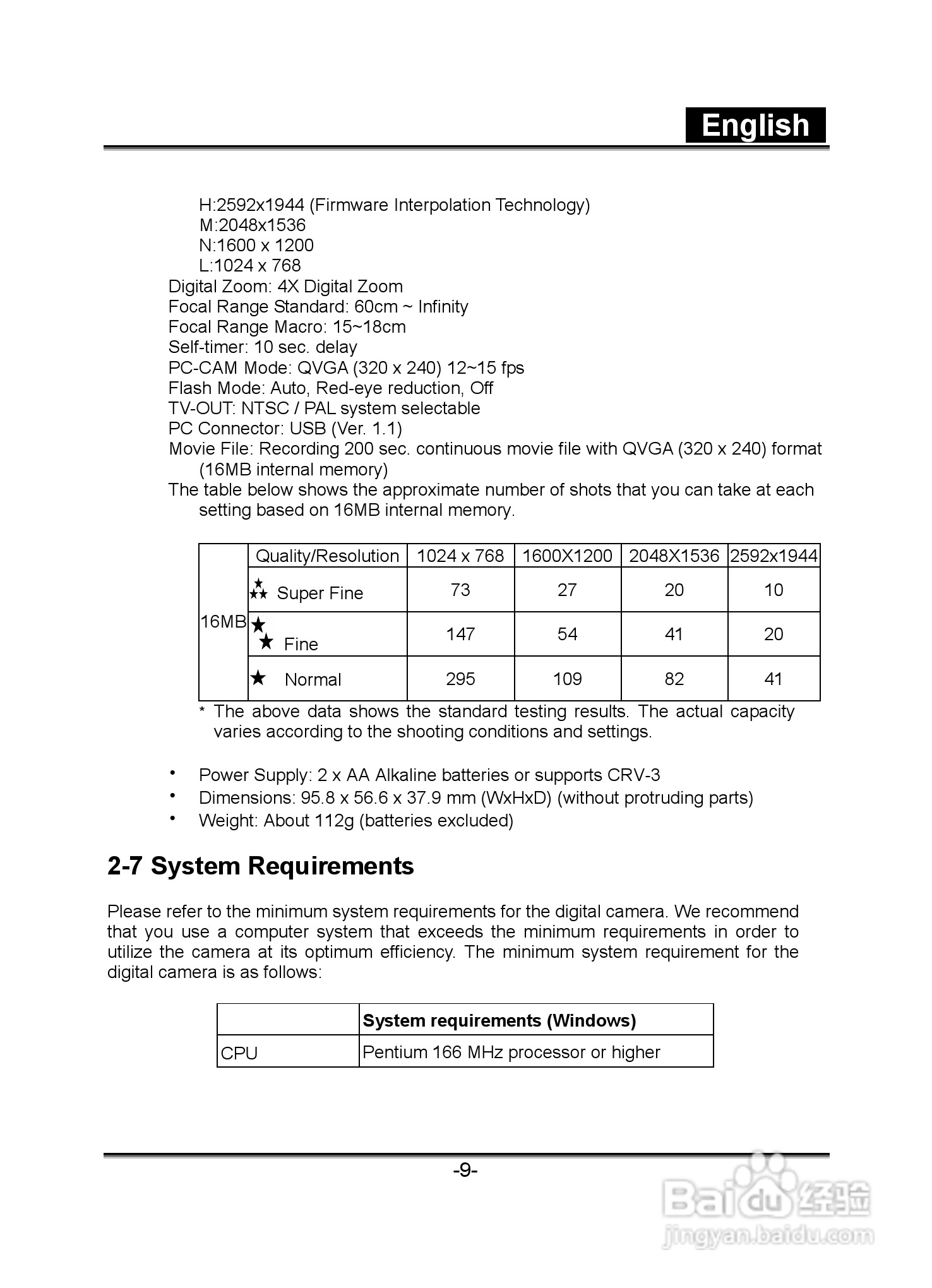 English

H:2592x1944 (Firmware Interpolation Technology)
M:2048x1536
N:1600 x 1200
L:1024 x 768
Digital Zoom: 4X Digital Zoom
Focal Range Standard: 60cm ~ Infinity
Focal Range Macro: 15~18cm
Self-timer: 10 sec. delay
PC-CAM Mode: QVGA (320 x 240) 12~15 fps
Flash Mode: Auto, Red-eye reduction, Off
TV-OUT: NTSC / PAL system selectable
PC Connector: USB (Ver. 1.1)
Movie File: Recording 200 sec. continuous movie file with QVGA (320 x 240) format (16MB internal memory)
The table below shows the approximate number of shots that you can take at each setting based on 16MB internal memory.

| | Quality/Resolution | 1024 x 768 | 1600X1200 | 2048X1536 | 2592x1944 |
|---|---|---|---|---|---|
| 16MB | ★★★ Super Fine | 73 | 27 | 20 | 10 |
| | ★★ Fine | 147 | 54 | 41 | 20 |
| | ★ Normal | 295 | 109 | 82 | 41 |

* The above data shows the standard testing results. The actual capacity varies according to the shooting conditions and settings.

• Power Supply: 2 x AA Alkaline batteries or supports CRV-3
• Dimensions: 95.8 x 56.6 x 37.9 mm (WxHxD) (without protruding parts)
• Weight: About 112g (batteries excluded)

2-7 System Requirements

Please refer to the minimum system requirements for the digital camera. We recommend that you use a computer system that exceeds the minimum requirements in order to utilize the camera at its optimum efficiency. The minimum system requirement for the digital camera is as follows:

| | System requirements (Windows) |
|---|---|
| CPU | Pentium 166 MHz processor or higher |

-9-

Baidu 经验
jingyan.baidu.com